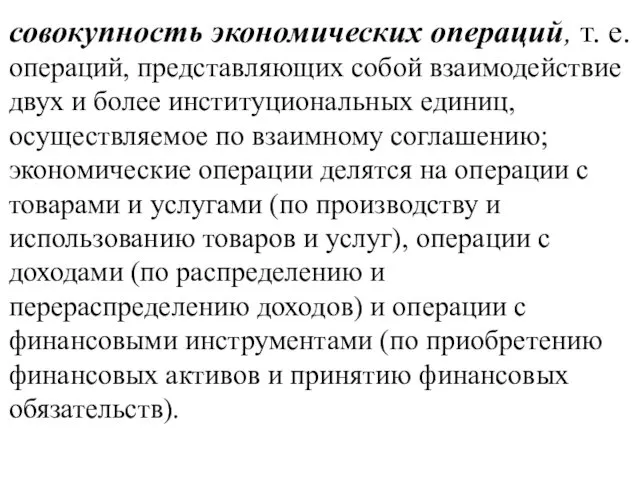 совокупность экономических операций, т. е. операций, представляющих собой взаимодействие двух и более институциональных единиц, осуществляемое по взаимному соглашению; экономические операции делятся на операции с товарами и услугами (по производству и использованию товаров и услуг), операции с доходами (по распределению и перераспределению доходов) и операции с финансовыми инструментами (по приобретению финансовых активов и принятию финансовых обязательств).